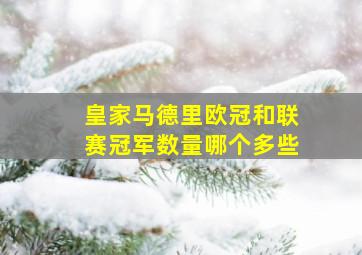 皇家马德里欧冠和联赛冠军数量哪个多些